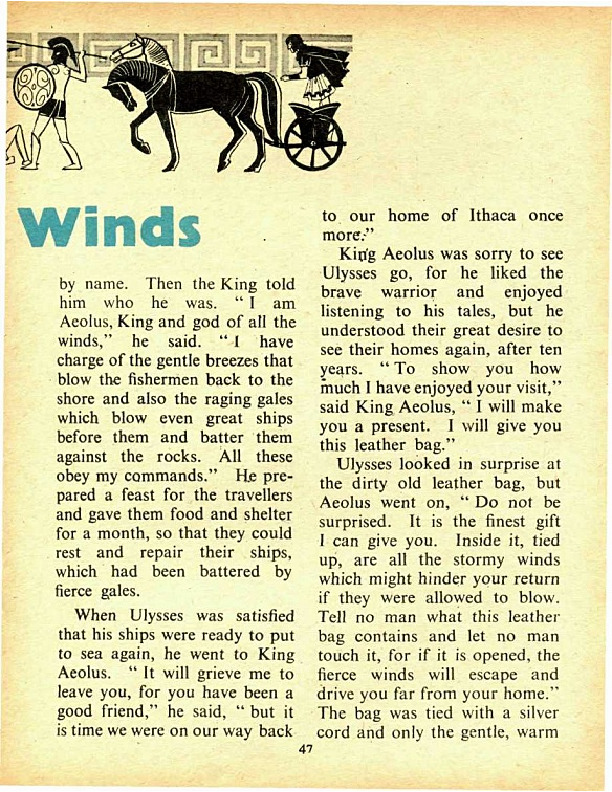 Winds

by name. Then the King told him who he was. "I am Aeolus, King and god of all the winds," he said. "I have charge of the gentle breezes that blow the fishermen back to the shore and also the raging gales which blow even great ships before them and batter them against the rocks. All these obey my commands." He prepared a feast for the travellers and gave them food and shelter for a month, so that they could rest and repair their ships, which had been battered by fierce gales.

When Ulysses was satisfied that his ships were ready to put to sea again, he went to King Aeolus. "It will grieve me to leave you, for you have been a good friend," he said, "but it is time we were on our way back to our home of Ithaca once more."

King Aeolus was sorry to see Ulysses go, for he liked the brave warrior and enjoyed listening to his tales, but he understood their great desire to see their homes again, after ten years. "To show you how much I have enjoyed your visit," said King Aeolus, "I will make you a present. I will give you this leather bag."

Ulysses looked in surprise at the dirty old leather bag, but Aeolus went on, "Do not be surprised. It is the finest gift I can give you. Inside it, tied up, are all the stormy winds which might hinder your return if they were allowed to blow. Tell no man what this leather bag contains and let no man touch it, for if it is opened, the fierce winds will escape and drive you far from your home." The bag was tied with a silver cord and only the gentle, warm

47